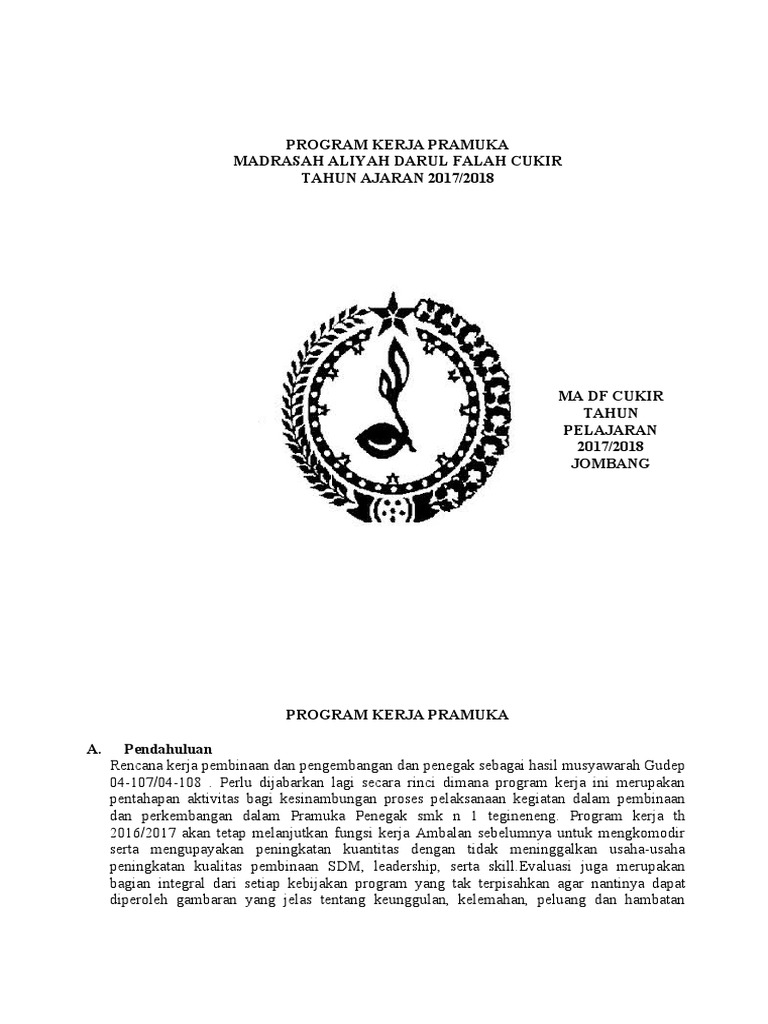 PROGRAM KERJA PRAMUKA
MADRASAH ALIYAH DARUL FALAH CUKIR
TAHUN AJARAN 2017/2018

MA DF CUKIR
TAHUN
PELAJARAN
2017/2018
JOMBANG

PROGRAM KERJA PRAMUKA

A. Pendahuluan
Rencana kerja pembinaan dan pengembangan dan penegak sebagai hasil musyawarah Gudep 04-107/04-108 . Perlu dijabarkan lagi secara rinci dimana program kerja ini merupakan pentahapan aktivitas bagi kesinambungan proses pelaksanaan kegiatan dalam pembinaan dan perkembangan dalam Pramuka Penegak smk n 1 tegineneng. Program kerja th 2016/2017 akan tetap melanjutkan fungsi kerja Ambalan sebelumnya untuk mengkomodir serta mengupayakan peningkatan kuantitas dengan tidak meninggalkan usaha-usaha peningkatan kualitas pembinaan SDM, leadership, serta skill.Evaluasi juga merupakan bagian integral dari setiap kebijakan program yang tak terpisahkan agar nantinya dapat diperoleh gambaran yang jelas tentang keunggulan, kelemahan, peluang dan hambatan